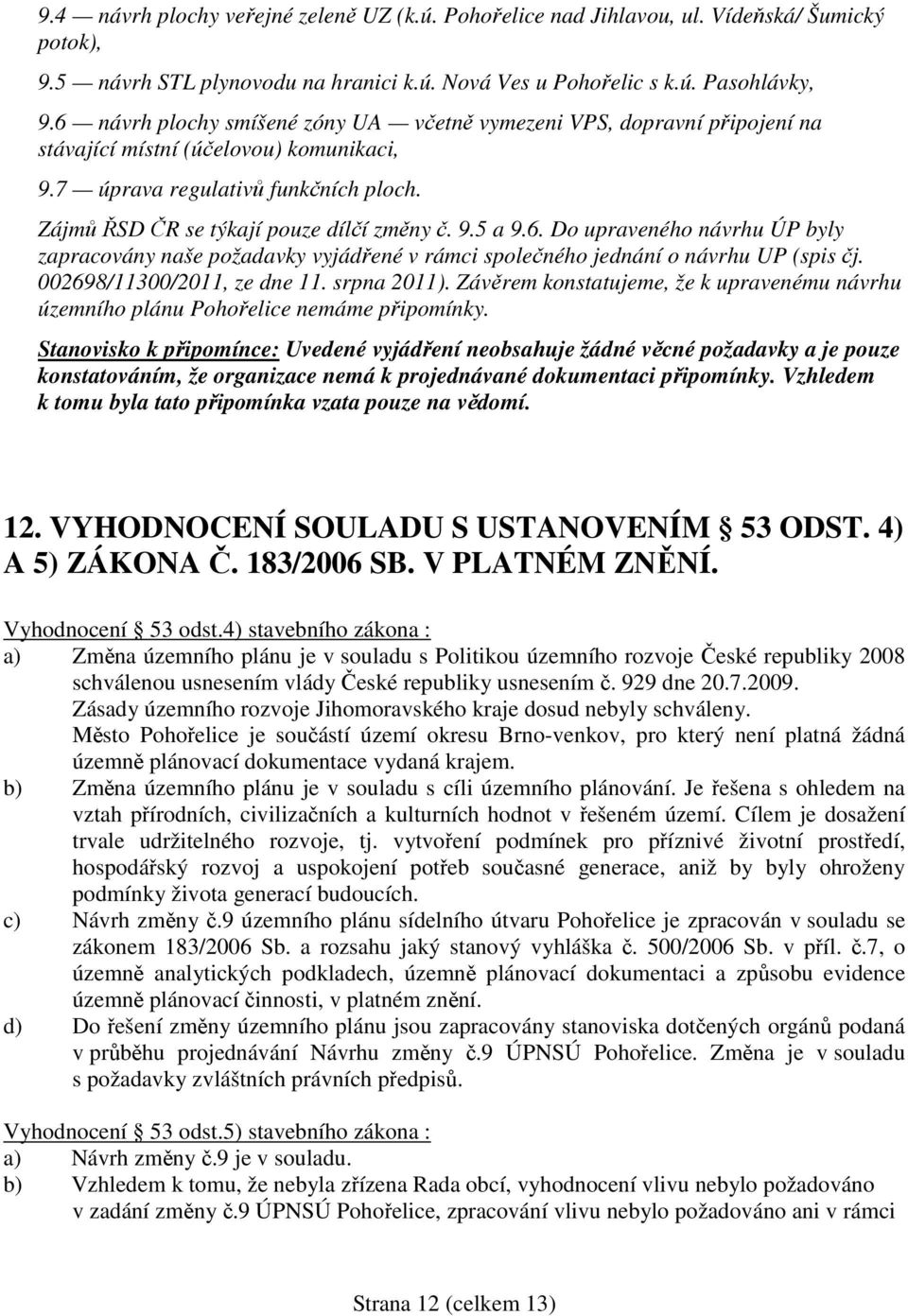 9.4 — návrh plochy veřejné zeleně UZ (k.ú. Pohořelice nad Jihlavou, ul. Vídeňská/ Šumický potok),
9.5 — návrh STL plynovodu na hranici k.ú. Nová Ves u Pohořelic s k.ú. Pasohlávky,
9.6 — návrh plochy smíšené zóny UA — včetně vymezeni VPS, dopravní připojení na stávající místní (účelovou) komunikaci,
9.7 — úprava regulativů funkčních ploch.
Zájmů ŘSD ČR se týkají pouze dílčí změny č. 9.5 a 9.6. Do upraveného návrhu ÚP byly zapracovány naše požadavky vyjádřené v rámci společného jednání o návrhu UP (spis čj. 002698/11300/2011, ze dne 11. srpna 2011). Závěrem konstatujeme, že k upravenému návrhu územního plánu Pohořelice nemáme připomínky.

Stanovisko k připomínce: Uvedené vyjádření neobsahuje žádné věcné požadavky a je pouze konstatováním, že organizace nemá k projednávané dokumentaci připomínky. Vzhledem k tomu byla tato připomínka vzata pouze na vědomí.

12. VYHODNOCENÍ SOULADU S USTANOVENÍM § 53 ODST. 4) A 5) ZÁKONA Č. 183/2006 SB. V PLATNÉM ZNĚNÍ.

Vyhodnocení § 53 odst.4) stavebního zákona :
a) Změna územního plánu je v souladu s Politikou územního rozvoje České republiky 2008 schválenou usnesením vlády České republiky usnesením č. 929 dne 20.7.2009.
Zásady územního rozvoje Jihomoravského kraje dosud nebyly schváleny.
Město Pohořelice je součástí území okresu Brno-venkov, pro který není platná žádná územně plánovací dokumentace vydaná krajem.
b) Změna územního plánu je v souladu s cíli územního plánování. Je řešena s ohledem na vztah přírodních, civilizačních a kulturních hodnot v řešeném území. Cílem je dosažení trvale udržitelného rozvoje, tj. vytvoření podmínek pro příznivé životní prostředí, hospodářský rozvoj a uspokojení potřeb současné generace, aniž by byly ohroženy podmínky života generací budoucích.
c) Návrh změny č.9 územního plánu sídelního útvaru Pohořelice je zpracován v souladu se zákonem 183/2006 Sb. a rozsahu jaký stanový vyhláška č. 500/2006 Sb. v příl. č.7, o územně analytických podkladech, územně plánovací dokumentaci a způsobu evidence územně plánovací činnosti, v platném znění.
d) Do řešení změny územního plánu jsou zapracovány stanoviska dotčených orgánů podaná v průběhu projednávání Návrhu změny č.9 ÚPNSÚ Pohořelice. Změna je v souladu s požadavky zvláštních právních předpisů.

Vyhodnocení § 53 odst.5) stavebního zákona :
a) Návrh změny č.9 je v souladu.
b) Vzhledem k tomu, že nebyla zřízena Rada obcí, vyhodnocení vlivu nebylo požadováno v zadání změny č.9 ÚPNSÚ Pohořelice, zpracování vlivu nebylo požadováno ani v rámci

Strana 12 (celkem 13)